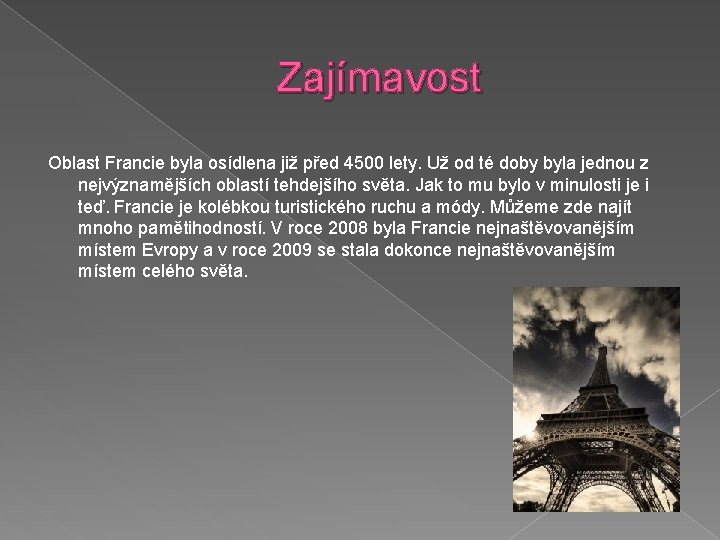 Zajímavost

Oblast Francie byla osídlena již před 4500 lety. Už od té doby byla jednou z nejvýznamějších oblastí tehdejšího světa. Jak to mu bylo v minulosti je i teď. Francie je kolébkou turistického ruchu a módy. Můžeme zde najít mnoho pamětihodností. V roce 2008 byla Francie nejnaštěvovanějším místem Evropy a v roce 2009 se stala dokonce nejnaštěvovanějším místem celého světa.